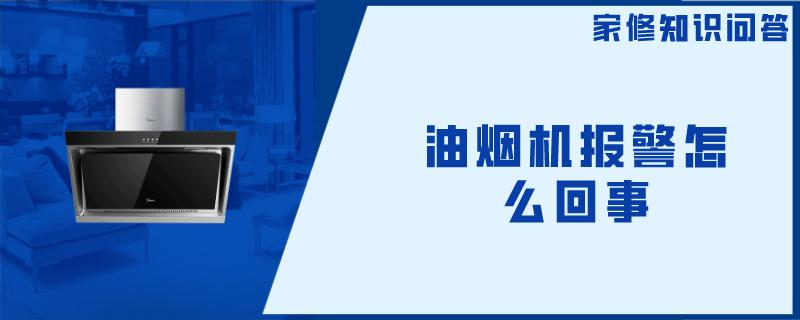 家修知识问答

油烟机报警怎么回事